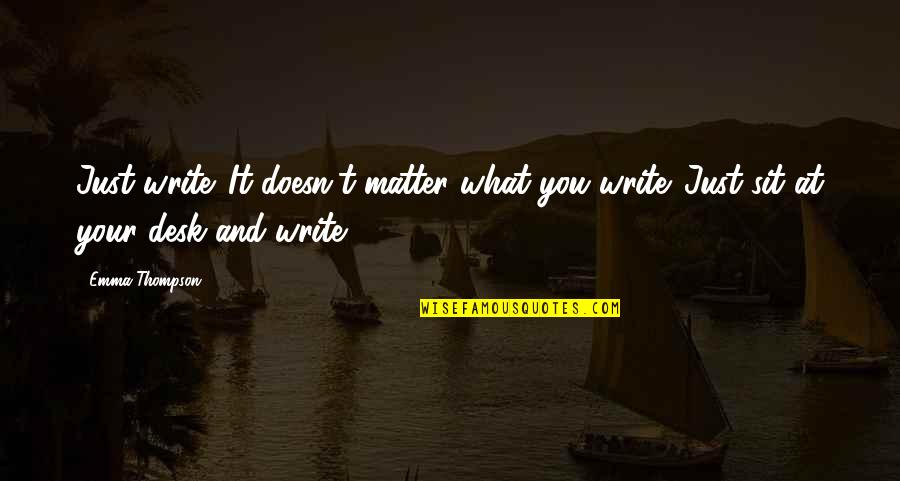 Just write. It doesn't matter what you write. Just sit at your desk and write.

Emma Thompson

WISEFAMOUSQUOTES.COM